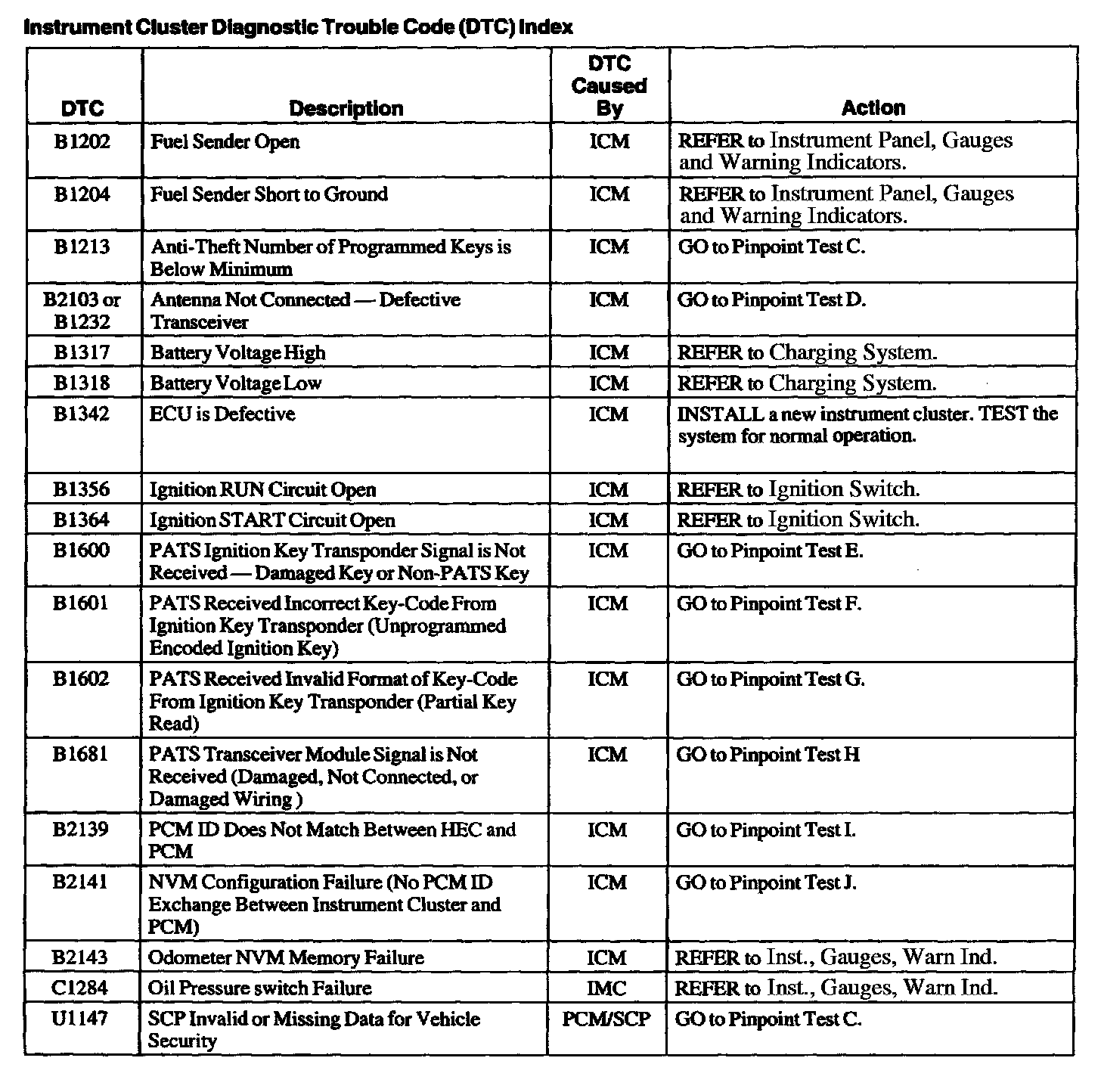 Instrument Cluster Diagnostic Trouble Code (DTC) Index

| DTC | Description | DTC Caused By | Action |
|---|---|---|---|
| B1202 | Fuel Sender Open | ICM | REFER to Instrument Panel, Gauges and Warning Indicators. |
| B1204 | Fuel Sender Short to Ground | ICM | REFER to Instrument Panel, Gauges and Warning Indicators. |
| B1213 | Anti-Theft Number of Programmed Keys is Below Minimum | ICM | GO to Pinpoint Test C. |
| B2103 or B1232 | Antenna Not Connected — Defective Transceiver | ICM | GO to Pinpoint Test D. |
| B1317 | Battery Voltage High | ICM | REFER to Charging System. |
| B1318 | Battery Voltage Low | ICM | REFER to Charging System. |
| B1342 | ECU is Defective | ICM | INSTALL a new instrument cluster. TEST the system for normal operation. |
| B1356 | Ignition RUN Circuit Open | ICM | REFER to Ignition Switch. |
| B1364 | Ignition START Circuit Open | ICM | REFER to Ignition Switch. |
| B1600 | PATS Ignition Key Transponder Signal is Not Received — Damaged Key or Non-PATS Key | ICM | GO to Pinpoint Test E. |
| B1601 | PATS Received Incorrect Key-Code From Ignition Key Transponder (Unprogrammed Encoded Ignition Key) | ICM | GO to Pinpoint Test F. |
| B1602 | PATS Received Invalid Format of Key-Code From Ignition Key Transponder (Partial Key Read) | ICM | GO to Pinpoint Test G. |
| B1681 | PATS Transceiver Module Signal is Not Received (Damaged, Not Connected, or Damaged Wiring ) | ICM | GO to Pinpoint Test H |
| B2139 | PCM ID Does Not Match Between HEC and PCM | ICM | GO to Pinpoint Test I. |
| B2141 | NVM Configuration Failure (No PCM ID Exchange Between Instrument Cluster and PCM) | ICM | GO to Pinpoint Test J. |
| B2143 | Odometer NVM Memory Failure | ICM | REFER to Inst., Gauges, Warn Ind. |
| C1284 | Oil Pressure switch Failure | IMC | REFER to Inst., Gauges, Warn Ind. |
| U1147 | SCP Invalid or Missing Data for Vehicle Security | PCM/SCP | GO to Pinpoint Test C. |